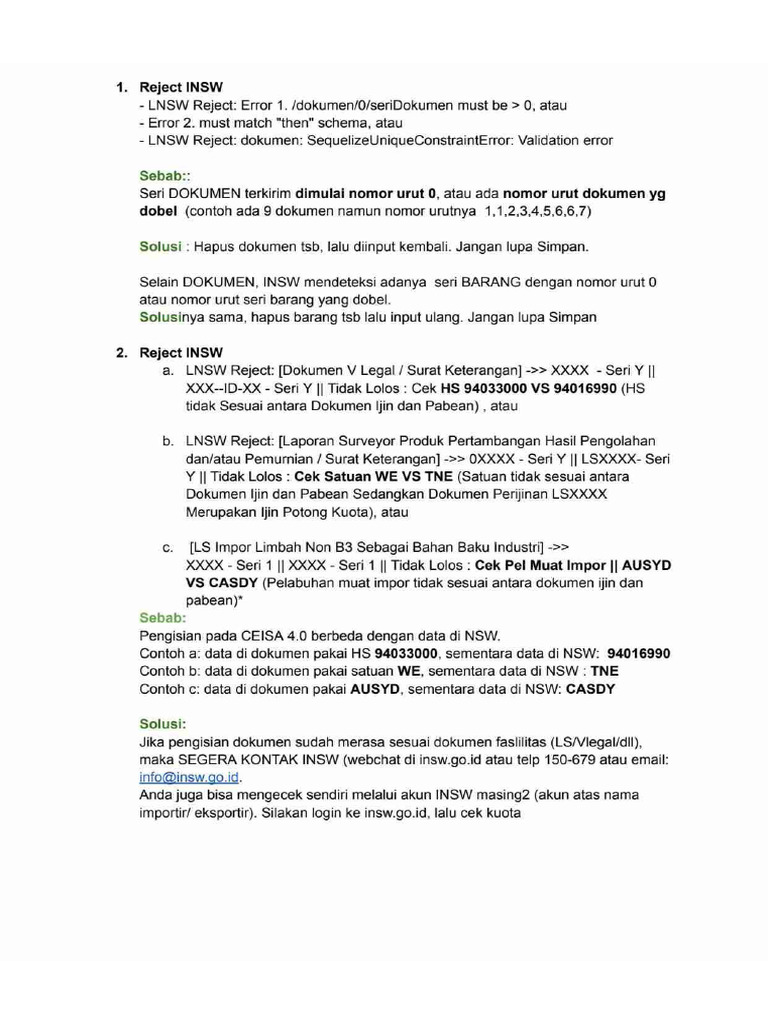 1. Reject INSW
- LNSW Reject: Error 1. /dokumen/0/seriDokumen must be > 0, atau
- Error 2. must match "then" schema, atau
- LNSW Reject: dokumen: SequelizeUniqueConstraintError: Validation error

Sebab::
Seri DOKUMEN terkirim dimulai nomor urut 0, atau ada nomor urut dokumen yg dobel (contoh ada 9 dokumen namun nomor urutnya 1,1,2,3,4,5,6,6,7)

Solusi : Hapus dokumen tsb, lalu diinput kembali. Jangan lupa Simpan.

Selain DOKUMEN, INSW mendeteksi adanya seri BARANG dengan nomor urut 0 atau nomor urut seri barang yang dobel.
Solusinya sama, hapus barang tsb lalu input ulang. Jangan lupa Simpan

2. Reject INSW
a. LNSW Reject: [Dokumen V Legal / Surat Keterangan] ->> XXXX - Seri Y || XXX--ID-XX - Seri Y || Tidak Lolos : Cek HS 94033000 VS 94016990 (HS tidak Sesuai antara Dokumen Ijin dan Pabean) , atau

b. LNSW Reject: [Laporan Surveyor Produk Pertambangan Hasil Pengolahan dan/atau Pemurnian / Surat Keterangan] ->> 0XXXX - Seri Y || LSXXXX- Seri Y || Tidak Lolos : Cek Satuan WE VS TNE (Satuan tidak sesuai antara Dokumen Ijin dan Pabean Sedangkan Dokumen Perijinan LSXXXX Merupakan Ijin Potong Kuota), atau

c. [LS Impor Limbah Non B3 Sebagai Bahan Baku Industri] ->> XXXX - Seri 1 || XXXX - Seri 1 || Tidak Lolos : Cek Pel Muat Impor || AUSYD VS CASDY (Pelabuhan muat impor tidak sesuai antara dokumen ijin dan pabean)*
Sebab:
Pengisian pada CEISA 4.0 berbeda dengan data di NSW.
Contoh a: data di dokumen pakai HS 94033000, sementara data di NSW: 94016990
Contoh b: data di dokumen pakai satuan WE, sementara data di NSW : TNE
Contoh c: data di dokumen pakai AUSYD, sementara data di NSW: CASDY

Solusi:
Jika pengisian dokumen sudah merasa sesuai dokumen faslilitas (LS/Vlegal/dll), maka SEGERA KONTAK INSW (webchat di insw.go.id atau telp 150-679 atau email: info@insw.go.id.
Anda juga bisa mengecek sendiri melalui akun INSW masing2 (akun atas nama importir/ eksportir). Silakan login ke insw.go.id, lalu cek kuota